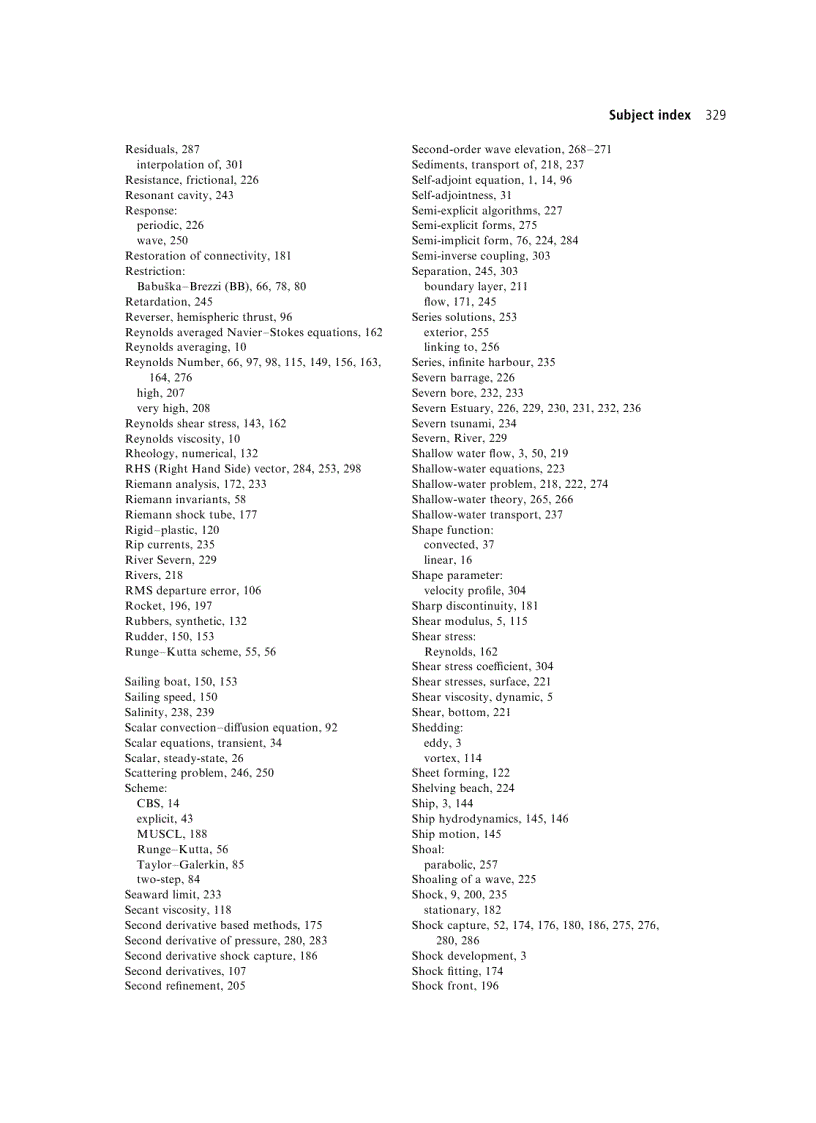 Subject index 329

Residuals, 287
interpolation of, 301
Resistance, frictional, 226
Resonant cavity, 243
Response:
periodic, 226
wave, 250
Restoration of connectivity, 181
Restriction:
Babuška–Brezzi (BB), 66, 78, 80
Retardation, 245
Reverser, hemispheric thrust, 96
Reynolds averaged Navier–Stokes equations, 162
Reynolds averaging, 10
Reynolds Number, 66, 97, 98, 115, 149, 156, 163, 164, 276
high, 207
very high, 208
Reynolds shear stress, 143, 162
Reynolds viscosity, 10
Rheology, numerical, 132
RHS (Right Hand Side) vector, 284, 253, 298
Riemann analysis, 172, 233
Riemann invariants, 58
Riemann shock tube, 177
Rigid–plastic, 120
Rip currents, 235
River Severn, 229
Rivers, 218
RMS departure error, 106
Rocket, 196, 197
Rubbers, synthetic, 132
Rudder, 150, 153
Runge–Kutta scheme, 55, 56

Sailing boat, 150, 153
Sailing speed, 150
Salinity, 238, 239
Scalar convection–diffusion equation, 92
Scalar equations, transient, 34
Scalar, steady-state, 26
Scattering problem, 246, 250
Scheme:
CBS, 14
explicit, 43
MUSCL, 188
Runge–Kutta, 56
Taylor–Galerkin, 85
two-step, 84
Seaward limit, 233
Secant viscosity, 118
Second derivative based methods, 175
Second derivative of pressure, 280, 283
Second derivative shock capture, 186
Second derivatives, 107
Second refinement, 205

Second-order wave elevation, 268–271
Sediments, transport of, 218, 237
Self-adjoint equation, 1, 14, 96
Self-adjointness, 31
Semi-explicit algorithms, 227
Semi-explicit forms, 275
Semi-implicit form, 76, 224, 284
Semi-inverse coupling, 303
Separation, 245, 303
boundary layer, 211
flow, 171, 245
Series solutions, 253
exterior, 255
linking to, 256
Series, infinite harbour, 235
Severn barrage, 226
Severn bore, 232, 233
Severn Estuary, 226, 229, 230, 231, 232, 236
Severn tsunami, 234
Severn, River, 229
Shallow water flow, 3, 50, 219
Shallow-water equations, 223
Shallow-water problem, 218, 222, 274
Shallow-water theory, 265, 266
Shallow-water transport, 237
Shape function:
convected, 37
linear, 16
Shape parameter:
velocity profile, 304
Sharp discontinuity, 181
Shear modulus, 5, 115
Shear stress:
Reynolds, 162
Shear stress coefficient, 304
Shear stresses, surface, 221
Shear viscosity, dynamic, 5
Shear, bottom, 221
Shedding:
eddy, 3
vortex, 114
Sheet forming, 122
Shelving beach, 224
Ship, 3, 144
Ship hydrodynamics, 145, 146
Ship motion, 145
Shoal:
parabolic, 257
Shoaling of a wave, 225
Shock, 9, 200, 235
stationary, 182
Shock capture, 52, 174, 176, 180, 186, 275, 276, 280, 286
Shock development, 3
Shock fitting, 174
Shock front, 196